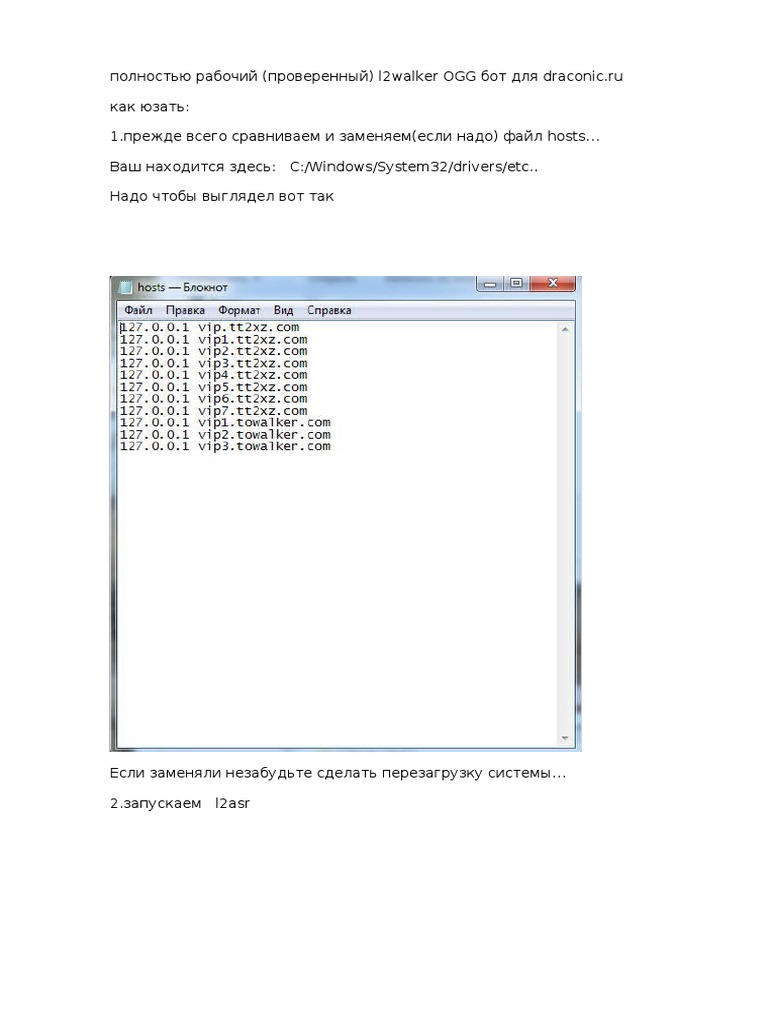 полностью рабочий (проверенный) l2walker OGG бот для draconic.ru

как юзать:

1.прежде всего сравниваем и заменяем(если надо) файл hosts...

Ваш находится здесь: C:/Windows/System32/drivers/etc..

Надо чтобы выглядел вот так

hosts — Блокнот

Файл Правка Формат Вид Справка

127.0.0.1 vip.tt2xz.com
127.0.0.1 vip1.tt2xz.com
127.0.0.1 vip2.tt2xz.com
127.0.0.1 vip3.tt2xz.com
127.0.0.1 vip4.tt2xz.com
127.0.0.1 vip5.tt2xz.com
127.0.0.1 vip6.tt2xz.com
127.0.0.1 vip7.tt2xz.com
127.0.0.1 vip1.towalker.com
127.0.0.1 vip2.towalker.com
127.0.0.1 vip3.towalker.com

Если заменяли незабудьте сделать перезагрузку системы...

2.запускаем l2asr